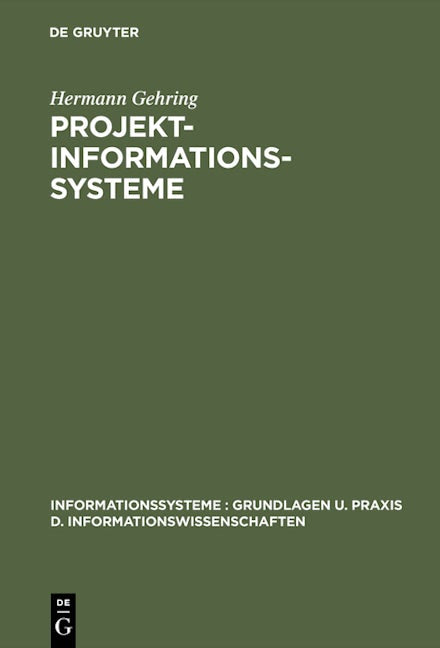 DE GRUYTER

Hermann Gehring

PROJEKT-
INFORMATIONS-
SYSTEME

INFORMATIONSSYSTEME : GRUNDLAGEN U. PRAXIS D. INFORMATIONSWISSENSCHAFTEN

DE
G